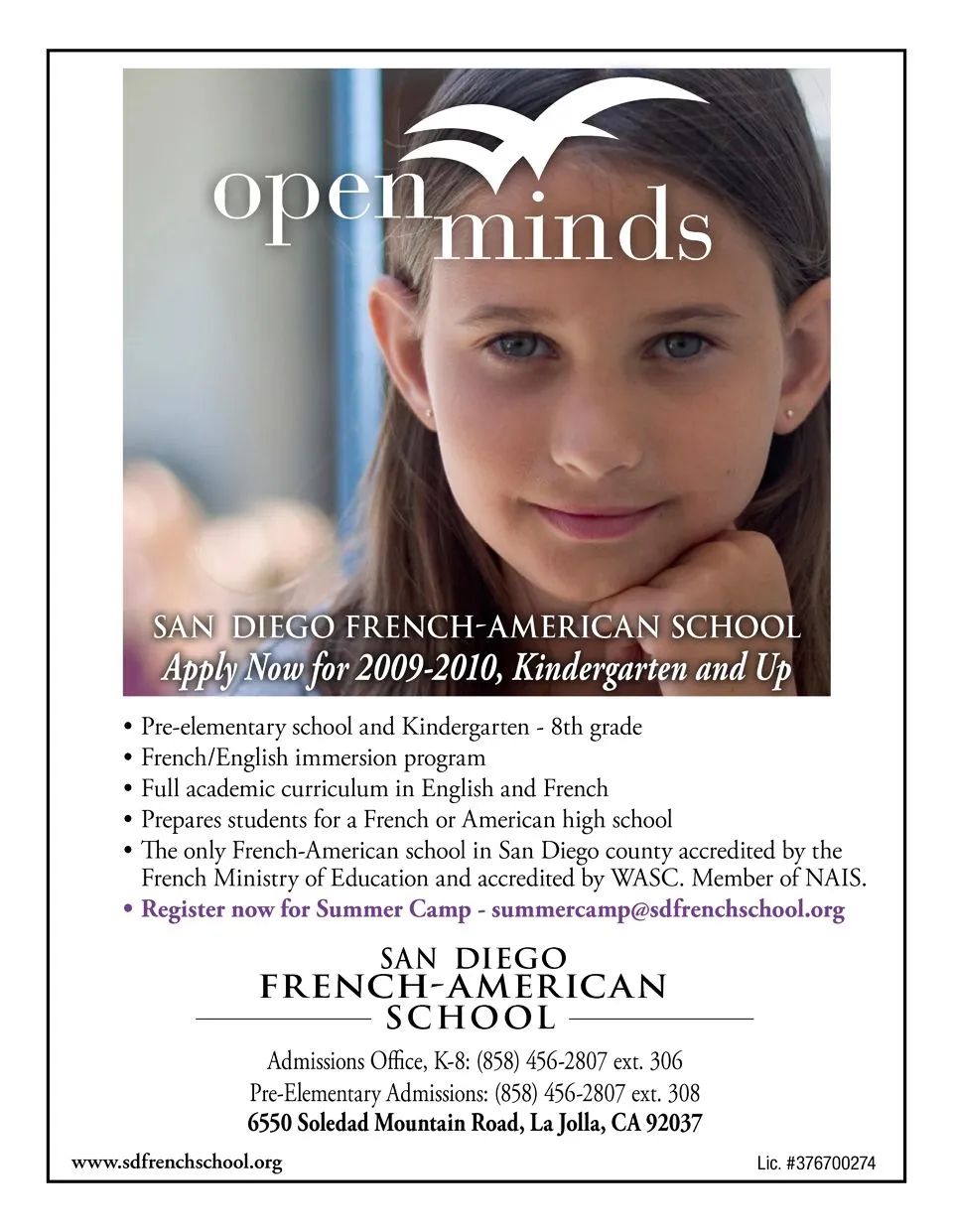 open minds

SAN DIEGO FRENCH-AMERICAN SCHOOL
Apply Now for 2009-2010, Kindergarten and Up

• Pre-elementary school and Kindergarten - 8th grade
• French/English immersion program
• Full academic curriculum in English and French
• Prepares students for a French or American high school
• The only French-American school in San Diego county accredited by the French Ministry of Education and accredited by WASC. Member of NAIS.
• Register now for Summer Camp - summercamp@sdfrenchschool.org

SAN DIEGO
FRENCH-AMERICAN
SCHOOL

Admissions Office, K-8: (858) 456-2807 ext. 306
Pre-Elementary Admissions: (858) 456-2807 ext. 308
6550 Soledad Mountain Road, La Jolla, CA 92037

www.sdfrenchschool.org

Lic. #376700274